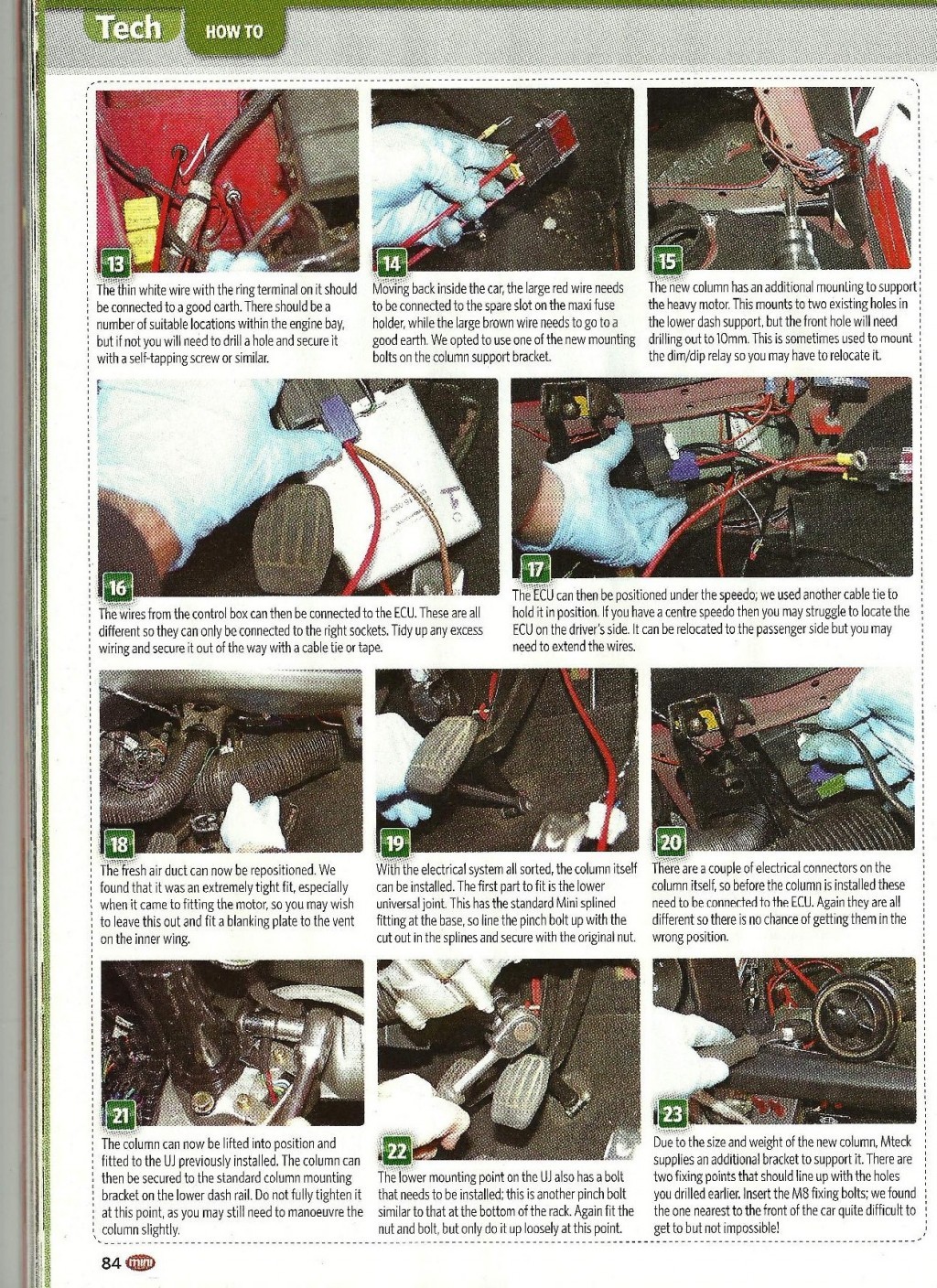 Tech HOW TO

13
The thin white wire with the ring terminal on it should be connected to a good earth. There should be a number of suitable locations within the engine bay, but if not you will need to drill a hole and secure it with a self-tapping screw or similar.

14
Moving back inside the car, the large red wire needs to be connected to the spare slot on the maxi fuse holder, while the large brown wire needs to go to a good earth. We opted to use one of the new mounting bolts on the column support bracket.

15
The new column has an additional mounting to support the heavy motor. This mounts to two existing holes in the lower dash support, but the front hole will need drilling out to 10mm. This is sometimes used to mount the dim/dip relay so you may have to relocate it.

16
The wires from the control box can then be connected to the ECU. These are all different so they can only be connected to the right sockets. Tidy up any excess wiring and secure it out of the way with a cable tie or tape.

17
The ECU can then be positioned under the speedo; we used another cable tie to hold it in position. If you have a centre speedo then you may struggle to locate the ECU on the driver's side. It can be relocated to the passenger side but you may need to extend the wires.

18
The fresh air duct can now be repositioned. We found that it was an extremely tight fit, especially when it came to fitting the motor, so you may wish to leave this out and fit a blanking plate to the vent on the inner wing.

19
With the electrical system all sorted, the column itself can be installed. The first part to fit is the lower universal joint. This has the standard Mini splined fitting at the base, so line the pinch bolt up with the cut out in the splines and secure with the original nut.

20
There are a couple of electrical connectors on the column itself, so before the column is installed these need to be connected to the ECU. Again they are all different so there is no chance of getting them in the wrong position.

21
The column can now be lifted into position and fitted to the UJ previously installed. The column can then be secured to the standard column mounting bracket on the lower dash rail. Do not fully tighten it at this point, as you may still need to manoeuvre the column slightly.

22
The lower mounting point on the UJ also has a bolt that needs to be installed; this is another pinch bolt similar to that at the bottom of the rack. Again fit the nut and bolt, but only do it up loosely at this point.

23
Due to the size and weight of the new column, Mteck supplies an additional bracket to support it. There are two fixing points that should line up with the holes you drilled earlier. Insert the M8 fixing bolts; we found the one nearest to the front of the car quite difficult to get to but not impossible!

84 mini